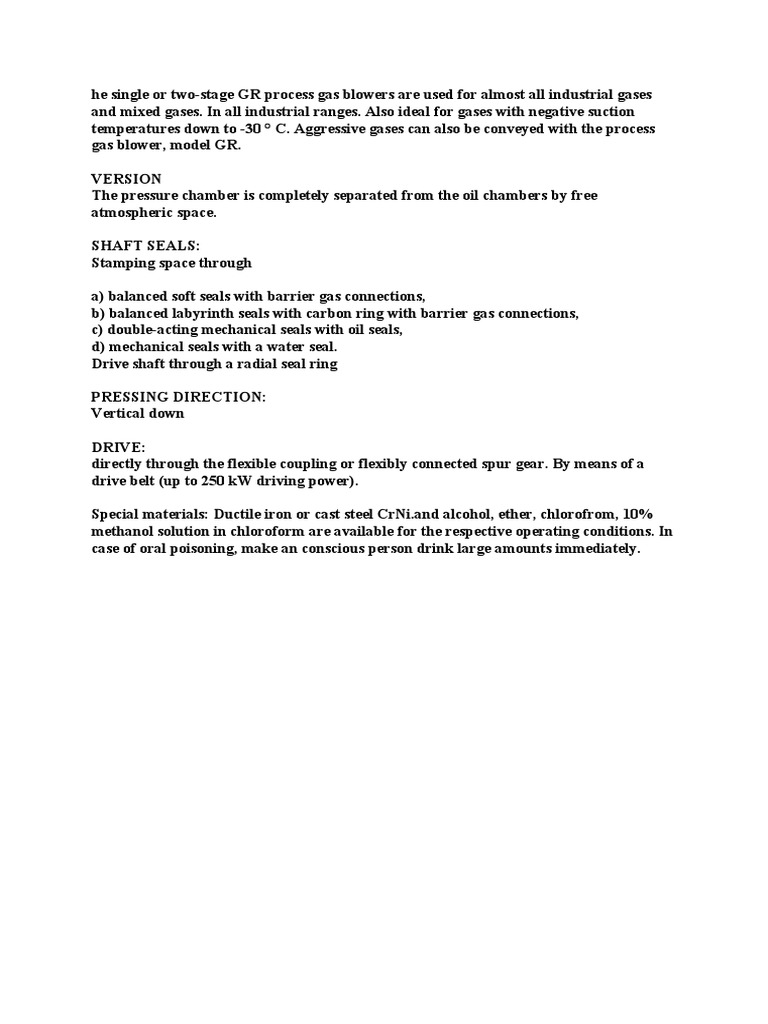 he single or two-stage GR process gas blowers are used for almost all industrial gases and mixed gases. In all industrial ranges. Also ideal for gases with negative suction temperatures down to -30 ° C. Aggressive gases can also be conveyed with the process gas blower, model GR.

VERSION
The pressure chamber is completely separated from the oil chambers by free atmospheric space.

SHAFT SEALS:
Stamping space through

a) balanced soft seals with barrier gas connections,
b) balanced labyrinth seals with carbon ring with barrier gas connections,
c) double-acting mechanical seals with oil seals,
d) mechanical seals with a water seal.
Drive shaft through a radial seal ring

PRESSING DIRECTION:
Vertical down

DRIVE:
directly through the flexible coupling or flexibly connected spur gear. By means of a drive belt (up to 250 kW driving power).

Special materials: Ductile iron or cast steel CrNi.and alcohol, ether, chlorofrom, 10% methanol solution in chloroform are available for the respective operating conditions. In case of oral poisoning, make an conscious person drink large amounts immediately.